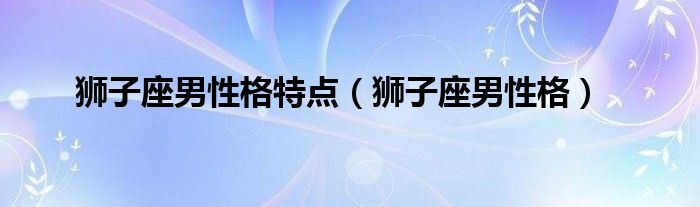 狮子座男性格特点（狮子座男性格）